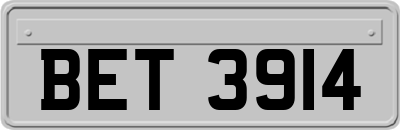 BET 3914